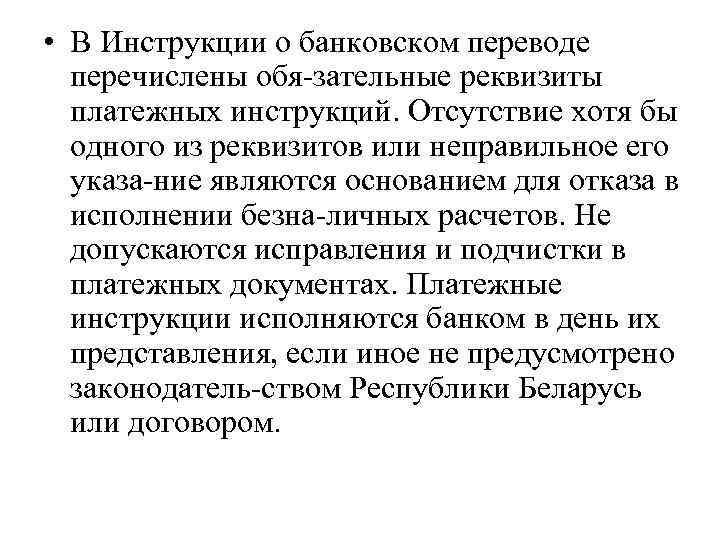 • В Инструкции о банковском переводе перечислены обя-зательные реквизиты платежных инструкций. Отсутствие хотя бы одного из реквизитов или неправильное его указа-ние являются основанием для отказа в исполнении безна-личных расчетов. Не допускаются исправления и подчистки в платежных документах. Платежные инструкции исполняются банком в день их представления, если иное не предусмотрено законодатель-ством Республики Беларусь или договором.